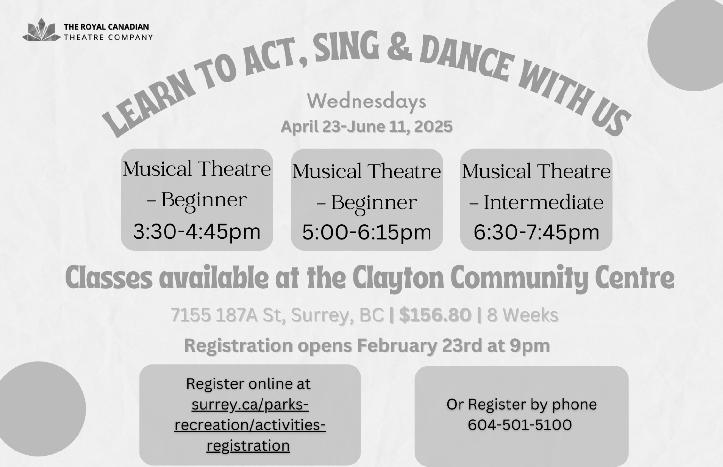 THE ROYAL CANADIAN
THEATRE COMPANY

LEARN TO ACT, SING & DANCE WITH US

Wednesdays
April 23-June 11, 2025

Musical Theatre – Beginner 3:30-4:45pm

Musical Theatre – Beginner 5:00-6:15pm

Musical Theatre – Intermediate 6:30-7:45pm

Classes available at the Clayton Community Centre

7155 187A St, Surrey, BC | $156.80 | 8 Weeks

Registration opens February 23rd at 9pm

Register online at surrey.ca/parks-recreation/activities-registration

Or Register by phone 604-501-5100